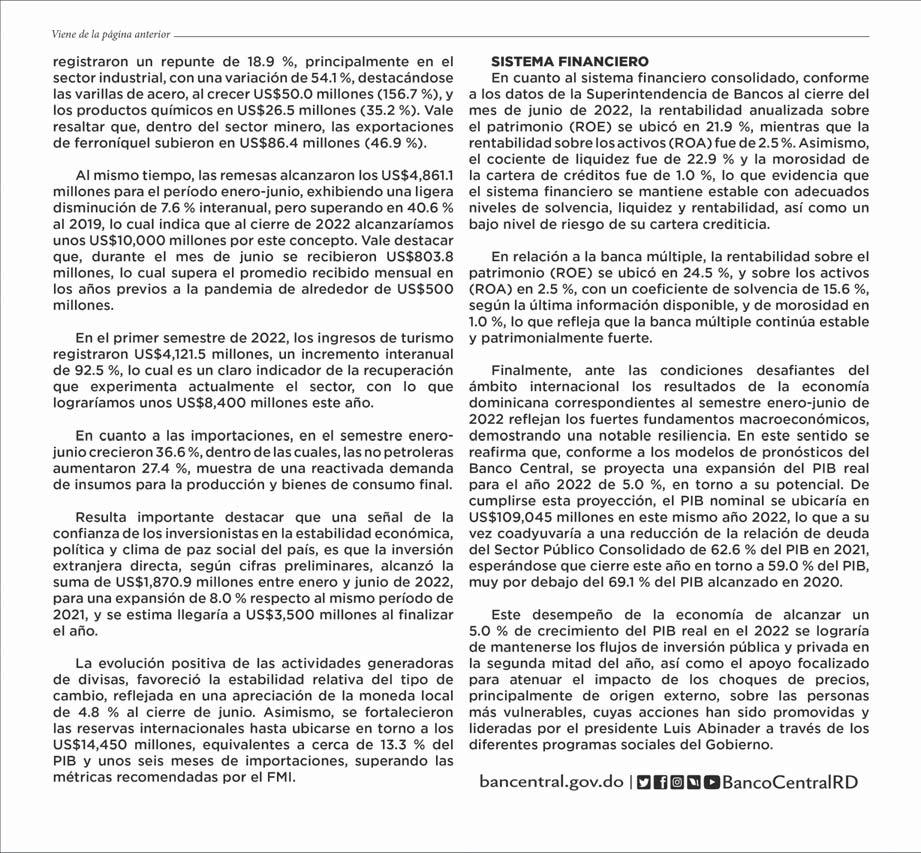 Viene de la página anterior

registraron un repunte de 18.9 %, principalmente en el sector industrial, con una variación de 54.1 %, destacándose las varillas de acero, al crecer US$50.0 millones (156.7 %), y los productos químicos en US$26.5 millones (35.2 %). Vale resaltar que, dentro del sector minero, las exportaciones de ferroníquel subieron en US$86.4 millones (46.9 %).

Al mismo tiempo, las remesas alcanzaron los US$4,861.1 millones para el período enero-junio, exhibiendo una ligera disminución de 7.6 % interanual, pero superando en 40.6 % al 2019, lo cual indica que al cierre de 2022 alcanzaríamos unos US$10,000 millones por este concepto. Vale destacar que, durante el mes de junio se recibieron US$803.8 millones, lo cual supera el promedio recibido mensual en los años previos a la pandemia de alrededor de US$500 millones.

En el primer semestre de 2022, los ingresos de turismo registraron US$4,121.5 millones, un incremento interanual de 92.5 %, lo cual es un claro indicador de la recuperación que experimenta actualmente el sector, con lo que lograríamos unos US$8,400 millones este año.

En cuanto a las importaciones, en el semestre enero-junio crecieron 36.6 %, dentro de las cuales, las no petroleras aumentaron 27.4 %, muestra de una reactivada demanda de insumos para la producción y bienes de consumo final.

Resulta importante destacar que una señal de la confianza de los inversionistas en la estabilidad económica, política y clima de paz social del país, es que la inversión extranjera directa, según cifras preliminares, alcanzó la suma de US$1,870.9 millones entre enero y junio de 2022, para una expansión de 8.0 % respecto al mismo período de 2021, y se estima llegaría a US$3,500 millones al finalizar el año.

La evolución positiva de las actividades generadoras de divisas, favoreció la estabilidad relativa del tipo de cambio, reflejada en una apreciación de la moneda local de 4.8 % al cierre de junio. Asimismo, se fortalecieron las reservas internacionales hasta ubicarse en torno a los US$14,450 millones, equivalentes a cerca de 13.3 % del PIB y unos seis meses de importaciones, superando las métricas recomendadas por el FMI.

SISTEMA FINANCIERO
En cuanto al sistema financiero consolidado, conforme a los datos de la Superintendencia de Bancos al cierre del mes de junio de 2022, la rentabilidad anualizada sobre el patrimonio (ROE) se ubicó en 21.9 %, mientras que la rentabilidad sobre los activos (ROA) fue de 2.5 %. Asimismo, el cociente de liquidez fue de 22.9 % y la morosidad de la cartera de créditos fue de 1.0 %, lo que evidencia que el sistema financiero se mantiene estable con adecuados niveles de solvencia, liquidez y rentabilidad, así como un bajo nivel de riesgo de su cartera crediticia.

En relación a la banca múltiple, la rentabilidad sobre el patrimonio (ROE) se ubicó en 24.5 %, y sobre los activos (ROA) en 2.5 %, con un coeficiente de solvencia de 15.6 %, según la última información disponible, y de morosidad en 1.0 %, lo que refleja que la banca múltiple continúa estable y patrimonialmente fuerte.

Finalmente, ante las condiciones desafiantes del ámbito internacional los resultados de la economía dominicana correspondientes al semestre enero-junio de 2022 reflejan los fuertes fundamentos macroeconómicos, demostrando una notable resiliencia. En este sentido se reafirma que, conforme a los modelos de pronósticos del Banco Central, se proyecta una expansión del PIB real para el año 2022 de 5.0 %, en torno a su potencial. De cumplirse esta proyección, el PIB nominal se ubicaría en US$109,045 millones en este mismo año 2022, lo que a su vez coadyuvaría a una reducción de la relación de deuda del Sector Público Consolidado de 62.6 % del PIB en 2021, esperándose que cierre este año en torno a 59.0 % del PIB, muy por debajo del 69.1 % del PIB alcanzado en 2020.

Este desempeño de la economía de alcanzar un 5.0 % de crecimiento del PIB real en el 2022 se lograría de mantenerse los flujos de inversión pública y privada en la segunda mitad del año, así como el apoyo focalizado para atenuar el impacto de los choques de precios, principalmente de origen externo, sobre las personas más vulnerables, cuyas acciones han sido promovidas y lideradas por el presidente Luis Abinader a través de los diferentes programas sociales del Gobierno.

bancentral.gov.do | BancoCentralRD